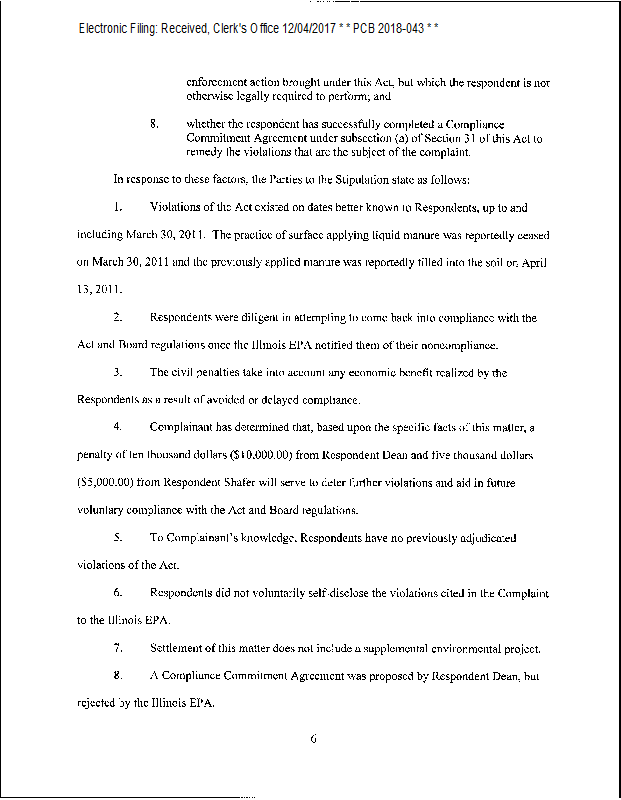 Electronic Filing: Received, Clerk's Office 12/04/2017 * * PCB 2018-043 * *

enforcement action brought under this Act, but which the respondent is not otherwise legally required to perform; and

8. whether the respondent has successfully completed a Compliance Commitment Agreement under subsection (a) of Section 31 of this Act to remedy the violations that are the subject of the complaint.

In response to these factors, the Parties to the Stipulation state as follows:

1. Violations of the Act existed on dates better known to Respondents, up to and including March 30, 2011. The practice of surface applying liquid manure was reportedly ceased on March 30, 2011 and the previously applied manure was reportedly tilled into the soil on April 13, 2011.

2. Respondents were diligent in attempting to come back into compliance with the Act and Board regulations once the Illinois EPA notified them of their noncompliance.

3. The civil penalties take into account any economic benefit realized by the Respondents as a result of avoided or delayed compliance.

4. Complainant has determined that, based upon the specific facts of this matter, a penalty of ten thousand dollars ($10,000.00) from Respondent Dean and five thousand dollars ($5,000.00) from Respondent Shafer will serve to deter further violations and aid in future voluntary compliance with the Act and Board regulations.

5. To Complainant's knowledge, Respondents have no previously adjudicated violations of the Act.

6. Respondents did not voluntarily self-disclose the violations cited in the Complaint to the Illinois EPA.

7. Settlement of this matter does not include a supplemental environmental project.

8. A Compliance Commitment Agreement was proposed by Respondent Dean, but rejected by the Illinois EPA.

6